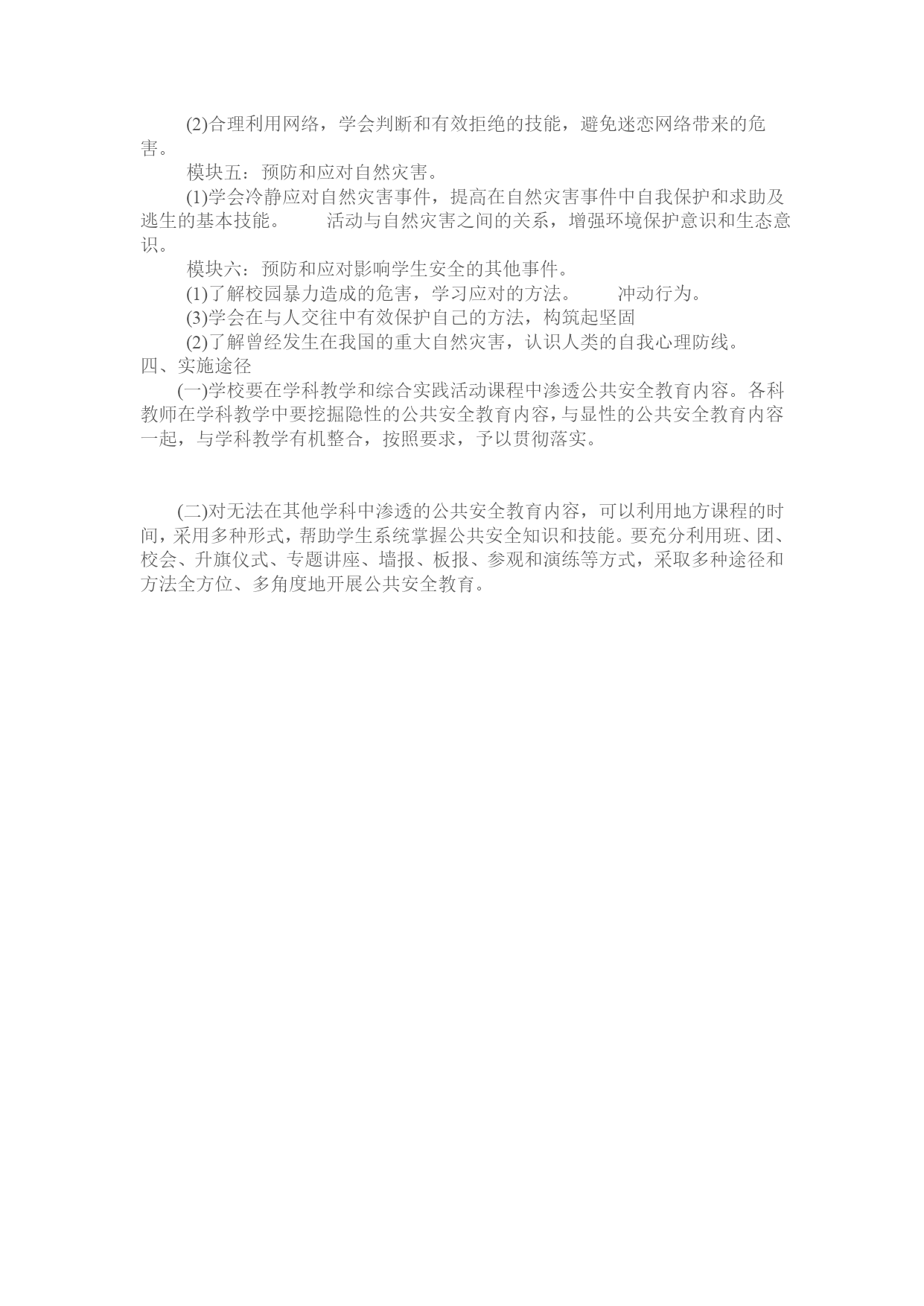 (2)合理利用网络，学会判断和有效拒绝的技能，避免迷恋网络带来的危害。

模块五：预防和应对自然灾害。

(1)学会冷静应对自然灾害事件，提高在自然灾害事件中自我保护和求助及逃生的基本技能。　　活动与自然灾害之间的关系，增强环境保护意识和生态意识。

模块六：预防和应对影响学生安全的其他事件。

(1)了解校园暴力造成的危害，学习应对的方法。　　冲动行为。

(3)学会在与人交往中有效保护自己的方法，构筑起坚固

(2)了解曾经发生在我国的重大自然灾害，认识人类的自我心理防线。

四、实施途径

(一)学校要在学科教学和综合实践活动课程中渗透公共安全教育内容。各科教师在学科教学中要挖掘隐性的公共安全教育内容，与显性的公共安全教育内容一起，与学科教学有机整合，按照要求，予以贯彻落实。

(二)对无法在其他学科中渗透的公共安全教育内容，可以利用地方课程的时间，采用多种形式，帮助学生系统掌握公共安全知识和技能。要充分利用班、团、校会、升旗仪式、专题讲座、墙报、板报、参观和演练等方式，采取多种途径和方法全方位、多角度地开展公共安全教育。